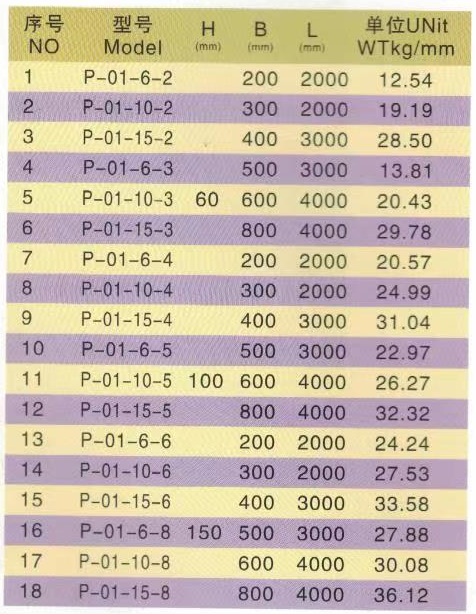 | 序号 NO | 型号 Model | H (mm) | B (mm) | L (mm) | 单位UNit WTkg/mm |
|---|---|---|---|---|---|
| 1 | P-01-6-2 | | 200 | 2000 | 12.54 |
| 2 | P-01-10-2 | | 300 | 2000 | 19.19 |
| 3 | P-01-15-2 | | 400 | 3000 | 28.50 |
| 4 | P-01-6-3 | | 500 | 3000 | 13.81 |
| 5 | P-01-10-3 | 60 | 600 | 4000 | 20.43 |
| 6 | P-01-15-3 | | 800 | 4000 | 29.78 |
| 7 | P-01-6-4 | | 200 | 2000 | 20.57 |
| 8 | P-01-10-4 | | 300 | 2000 | 24.99 |
| 9 | P-01-15-4 | | 400 | 3000 | 31.04 |
| 10 | P-01-6-5 | | 500 | 3000 | 22.97 |
| 11 | P-01-10-5 | 100 | 600 | 4000 | 26.27 |
| 12 | P-01-15-5 | | 800 | 4000 | 32.32 |
| 13 | P-01-6-6 | | 200 | 2000 | 24.24 |
| 14 | P-01-10-6 | | 300 | 2000 | 27.53 |
| 15 | P-01-15-6 | | 400 | 3000 | 33.58 |
| 16 | P-01-6-8 | 150 | 500 | 3000 | 27.88 |
| 17 | P-01-10-8 | | 600 | 4000 | 30.08 |
| 18 | P-01-15-8 | | 800 | 4000 | 36.12 |